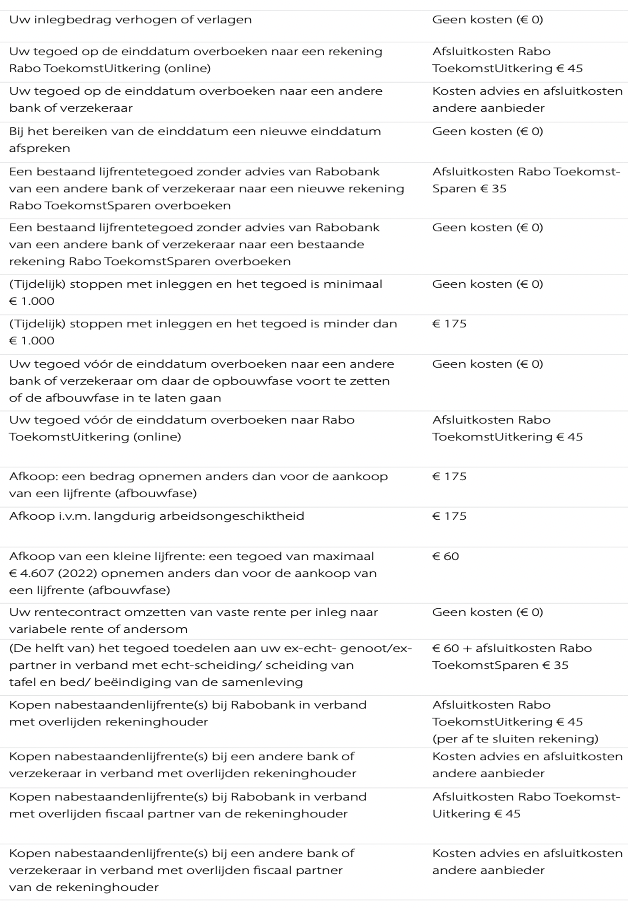 | | |
|---|---|
| Uw inlegbedrag verhogen of verlagen | Geen kosten (€ 0) |
| Uw tegoed op de einddatum overboeken naar een rekening Rabo ToekomstUitkering (online) | Afsluitkosten Rabo ToekomstUitkering € 45 |
| Uw tegoed op de einddatum overboeken naar een andere bank of verzekeraar | Kosten advies en afsluitkosten andere aanbieder |
| Bij het bereiken van de einddatum een nieuwe einddatum afspreken | Geen kosten (€ 0) |
| Een bestaand lijfrentetegoed zonder advies van Rabobank van een andere bank of verzekeraar naar een nieuwe rekening Rabo ToekomstSparen overboeken | Afsluitkosten Rabo ToekomstSparen € 35 |
| Een bestaand lijfrentetegoed zonder advies van Rabobank van een andere bank of verzekeraar naar een bestaande rekening Rabo ToekomstSparen overboeken | Geen kosten (€ 0) |
| (Tijdelijk) stoppen met inleggen en het tegoed is minimaal € 1.000 | Geen kosten (€ 0) |
| (Tijdelijk) stoppen met inleggen en het tegoed is minder dan € 1.000 | € 175 |
| Uw tegoed vóór de einddatum overboeken naar een andere bank of verzekeraar om daar de opbouwfase voort te zetten of de afbouwfase in te laten gaan | Geen kosten (€ 0) |
| Uw tegoed vóór de einddatum overboeken naar Rabo ToekomstUitkering (online) | Afsluitkosten Rabo ToekomstUitkering € 45 |
| Afkoop: een bedrag opnemen anders dan voor de aankoop van een lijfrente (afbouwfase) | € 175 |
| Afkoop i.v.m. langdurig arbeidsongeschiktheid | € 175 |
| Afkoop van een kleine lijfrente: een tegoed van maximaal € 4.607 (2022) opnemen anders dan voor de aankoop van een lijfrente (afbouwfase) | € 60 |
| Uw rentecontract omzetten van vaste rente per inleg naar variabele rente of andersom | Geen kosten (€ 0) |
| (De helft van) het tegoed toedelen aan uw ex-echt- genoot/ex-partner in verband met echt-scheiding/ scheiding van tafel en bed/ beëindiging van de samenleving | € 60 + afsluitkosten Rabo ToekomstSparen € 35 |
| Kopen nabestaandenlijfrente(s) bij Rabobank in verband met overlijden rekeninghouder | Afsluitkosten Rabo ToekomstUitkering € 45 (per af te sluiten rekening) |
| Kopen nabestaandenlijfrente(s) bij een andere bank of verzekeraar in verband met overlijden rekeninghouder | Kosten advies en afsluitkosten andere aanbieder |
| Kopen nabestaandenlijfrente(s) bij Rabobank in verband met overlijden fiscaal partner van de rekeninghouder | Afsluitkosten Rabo ToekomstUitkering € 45 |
| Kopen nabestaandenlijfrente(s) bij een andere bank of verzekeraar in verband met overlijden fiscaal partner van de rekeninghouder | Kosten advies en afsluitkosten andere aanbieder |